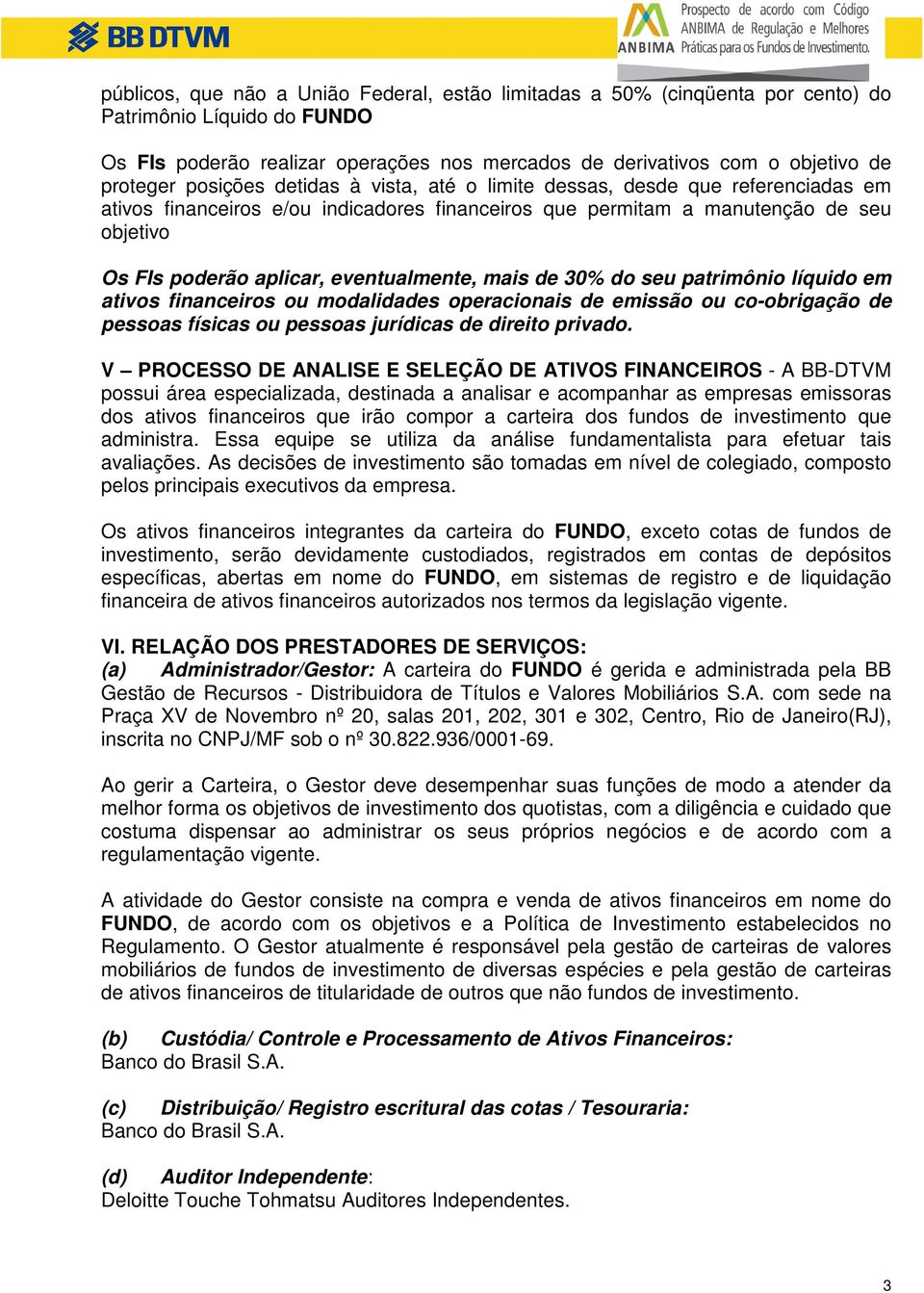 BB DTVM

ANBIMA Prospecto de acordo com Código ANBIMA de Regulação e Melhores Práticas para os Fundos de Investimento.

públicos, que não a União Federal, estão limitadas a 50% (cinqüenta por cento) do Patrimônio Líquido do FUNDO

Os FIs poderão realizar operações nos mercados de derivativos com o objetivo de proteger posições detidas à vista, até o limite dessas, desde que referenciadas em ativos financeiros e/ou indicadores financeiros que permitam a manutenção de seu objetivo

Os FIs poderão aplicar, eventualmente, mais de 30% do seu patrimônio líquido em ativos financeiros ou modalidades operacionais de emissão ou co-obrigação de pessoas físicas ou pessoas jurídicas de direito privado.

V – PROCESSO DE ANALISE E SELEÇÃO DE ATIVOS FINANCEIROS - A BB-DTVM possui área especializada, destinada a analisar e acompanhar as empresas emissoras dos ativos financeiros que irão compor a carteira dos fundos de investimento que administra. Essa equipe se utiliza da análise fundamentalista para efetuar tais avaliações. As decisões de investimento são tomadas em nível de colegiado, composto pelos principais executivos da empresa.

Os ativos financeiros integrantes da carteira do FUNDO, exceto cotas de fundos de investimento, serão devidamente custodiados, registrados em contas de depósitos específicas, abertas em nome do FUNDO, em sistemas de registro e de liquidação financeira de ativos financeiros autorizados nos termos da legislação vigente.

VI. RELAÇÃO DOS PRESTADORES DE SERVIÇOS:
(a) Administrador/Gestor: A carteira do FUNDO é gerida e administrada pela BB Gestão de Recursos - Distribuidora de Títulos e Valores Mobiliários S.A. com sede na Praça XV de Novembro nº 20, salas 201, 202, 301 e 302, Centro, Rio de Janeiro(RJ), inscrita no CNPJ/MF sob o nº 30.822.936/0001-69.

Ao gerir a Carteira, o Gestor deve desempenhar suas funções de modo a atender da melhor forma os objetivos de investimento dos quotistas, com a diligência e cuidado que costuma dispensar ao administrar os seus próprios negócios e de acordo com a regulamentação vigente.

A atividade do Gestor consiste na compra e venda de ativos financeiros em nome do FUNDO, de acordo com os objetivos e a Política de Investimento estabelecidos no Regulamento. O Gestor atualmente é responsável pela gestão de carteiras de valores mobiliários de fundos de investimento de diversas espécies e pela gestão de carteiras de ativos financeiros de titularidade de outros que não fundos de investimento.

(b) Custódia/ Controle e Processamento de Ativos Financeiros:
Banco do Brasil S.A.

(c) Distribuição/ Registro escritural das cotas / Tesouraria:
Banco do Brasil S.A.

(d) Auditor Independente:
Deloitte Touche Tohmatsu Auditores Independentes.

3